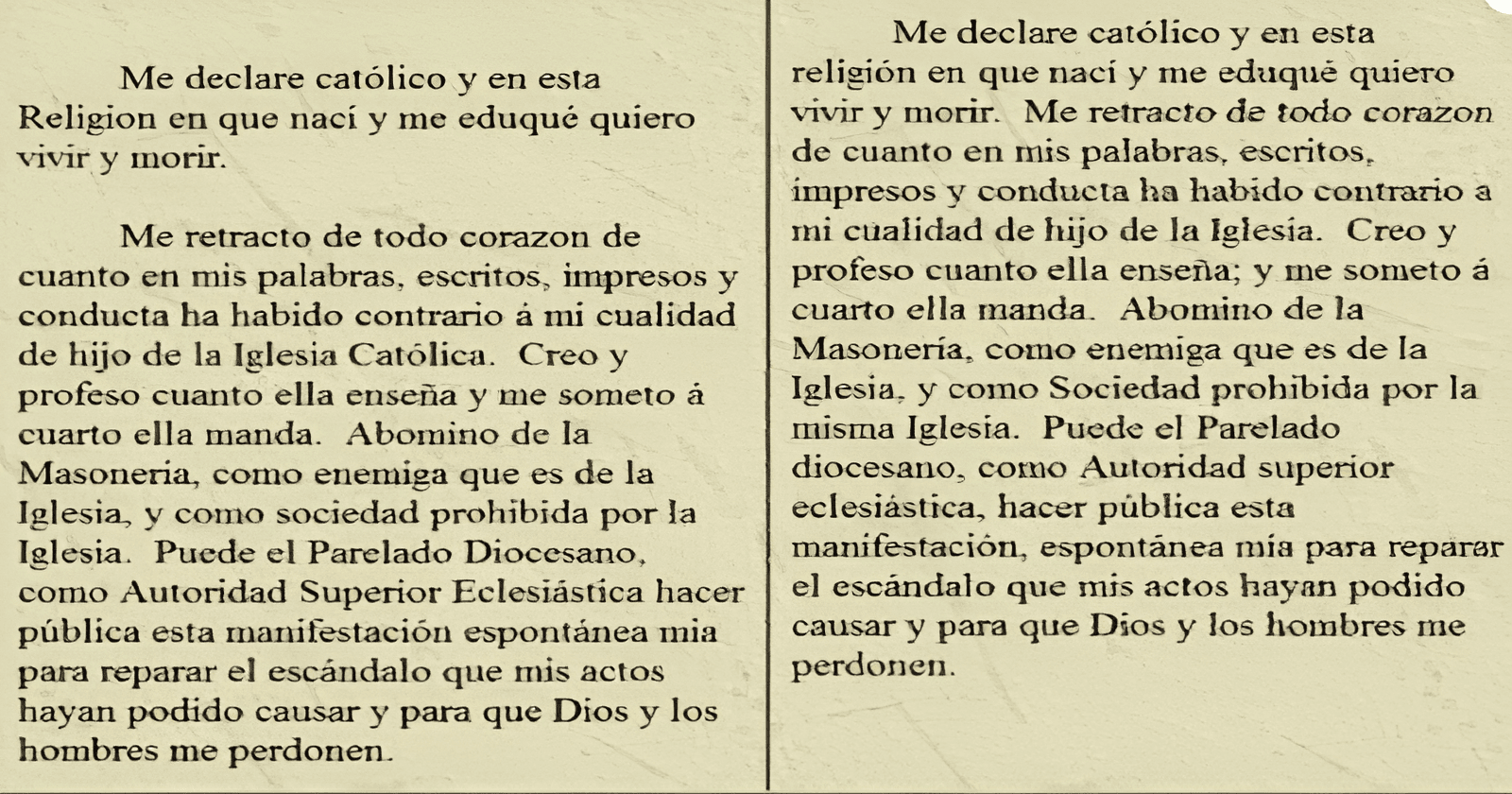 Me declare católico y en esta Religion en que nací y me eduqué quiero vivir y morir.

Me retracto de todo corazon de cuanto en mis palabras, escritos, impresos y conducta ha habido contrario á mi cualidad de hijo de la Iglesia Católica. Creo y profeso cuanto ella enseña y me someto á cuarto ella manda. Abomino de la Masoneria, como enemiga que es de la Iglesia, y como sociedad prohibida por la Iglesia. Puede el Parelado Diocesano, como Autoridad Superior Eclesiástica hacer pública esta manifestación espontánea mia para reparar el escándalo que mis actos hayan podido causar y para que Dios y los hombres me perdonen.

Me declare católico y en esta religión en que nací y me eduqué quiero vivir y morir. Me retracto de todo corazon de cuanto en mis palabras, escritos, impresos y conducta ha habido contrario a mi cualidad de hijo de la Iglesia. Creo y profeso cuanto ella enseña; y me someto á cuarto ella manda. Abomino de la Masonería, como enemiga que es de la Iglesia, y como Sociedad prohibida por la misma Iglesia. Puede el Parelado diocesano, como Autoridad superior eclesiástica, hacer pública esta manifestación, espontánea mía para reparar el escándalo que mis actos hayan podido causar y para que Dios y los hombres me perdonen.